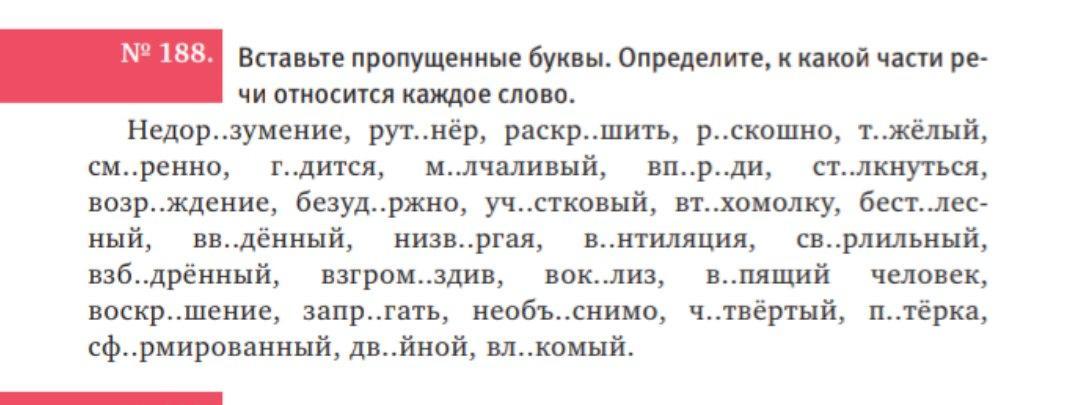 № 188. Вставьте пропущенные буквы. Определите, к какой части речи относится каждое слово.

Недор..зумение, рут..нёр, раскр..шить, р..скошно, т..жёлый, см..ренно, г..дится, м..лчаливый, вп..р..ди, ст..лкнуться, возр..ждение, безуд..ржно, уч..стковый, вт..хомолку, бест..лесный, вв..дённый, низв..ргая, в..нтиляция, св..рлильный, взб..дрённый, взгром..здив, вок..лиз, в..пящий человек, воскр..шение, запр..гать, необъ..снимо, ч..твёртый, п..тёрка, сф..рмированный, дв..йной, вл..комый.